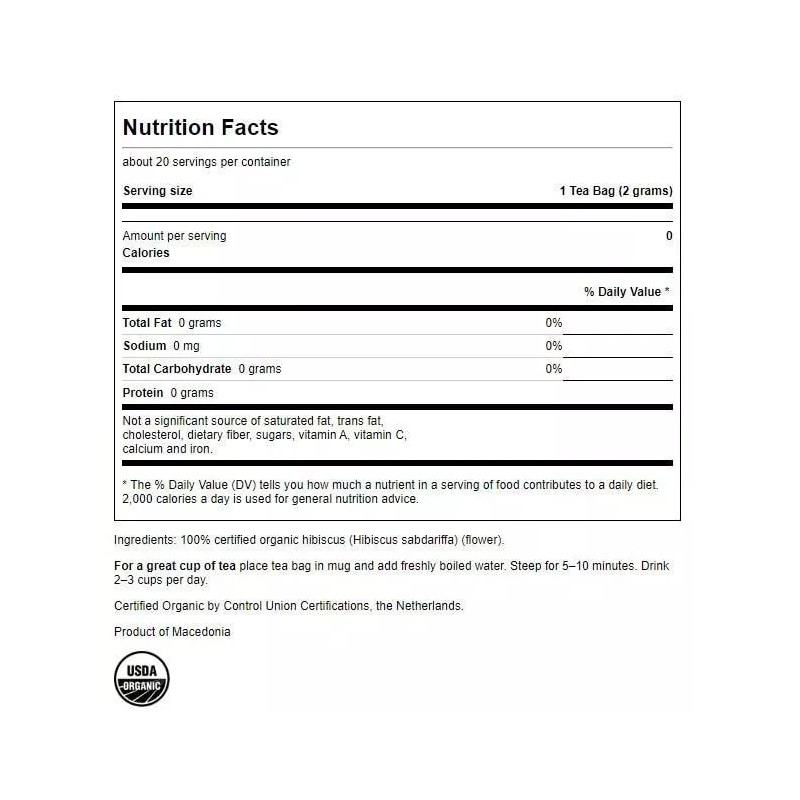 Nutrition Facts

about 20 servings per container

Serving size
1 Tea Bag (2 grams)

Amount per serving
Calories
0

% Daily Value *

Total Fat 0 grams 0%

Sodium 0 mg 0%

Total Carbohydrate 0 grams 0%

Protein 0 grams

Not a significant source of saturated fat, trans fat, cholesterol, dietary fiber, sugars, vitamin A, vitamin C, calcium and iron.

* The % Daily Value (DV) tells you how much a nutrient in a serving of food contributes to a daily diet. 2,000 calories a day is used for general nutrition advice.

Ingredients: 100% certified organic hibiscus (Hibiscus sabdariffa) (flower).

For a great cup of tea place tea bag in mug and add freshly boiled water. Steep for 5–10 minutes. Drink 2–3 cups per day.

Certified Organic by Control Union Certifications, the Netherlands.

Product of Macedonia

USDA
ORGANIC